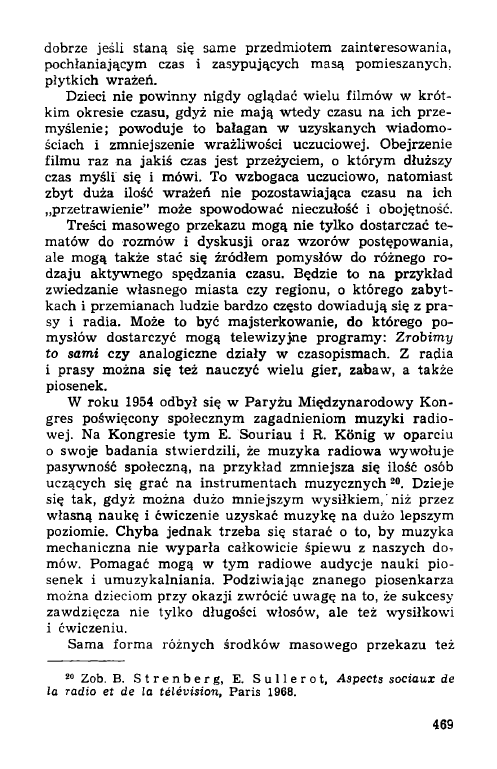 dobrze jeśli staną się same przedmiotem zainteresowania, pochłaniającym czas i zasypujących masą pomieszanych, płytkich wrażeń.

Dzieci nie powinny nigdy oglądać wielu filmów w krótkim okresie czasu, gdyż nie mają wtedy czasu na ich przemyślenie; powoduje to bałagan w uzyskanych wiadomościach i zmniejszenie wrażliwości uczuciowej. Obejrzenie filmu raz na jakiś czas jest przeżyciem, o którym dłuższy czas myśli się i mówi. To wzbogaca uczuciowo, natomiast zbyt duża ilość wrażeń nie pozostawiająca czasu na ich „przetrawienie" może spowodować nieczułość i obojętność.

Treści masowego przekazu mogą nie tylko dostarczać tematów do rozmów i dyskusji oraz wzorów postępowania, ale mogą także stać się źródłem pomysłów do różnego rodzaju aktywnego spędzania czasu. Będzie to na przykład zwiedzanie własnego miasta czy regionu, o którego zabytkach i przemianach ludzie bardzo często dowiadują się z prasy i radia. Może to być majsterkowanie, do którego pomysłów dostarczyć mogą telewizyjne programy: Zrobimy to sami czy analogiczne działy w czasopismach. Z radia i prasy można się też nauczyć wielu gier, zabaw, a także piosenek.

W roku 1954 odbył się w Paryżu Międzynarodowy Kongres poświęcony społecznym zagadnieniom muzyki radiowej. Na Kongresie tym E. Souriau i R. König w oparciu o swoje badania stwierdzili, że muzyka radiowa wywołuje pasywność społeczną, na przykład zmniejsza się ilość osób uczących się grać na instrumentach muzycznych $^{20}$. Dzieje się tak, gdyż można dużo mniejszym wysiłkiem, niż przez własną naukę i ćwiczenie uzyskać muzykę na dużo lepszym poziomie. Chyba jednak trzeba się starać o to, by muzyka mechaniczna nie wyparła całkowicie śpiewu z naszych domów. Pomagać mogą w tym radiowe audycje nauki piosenek i umuzykalniania. Podziwiając znanego piosenkarza można dzieciom przy okazji zwrócić uwagę na to, że sukcesy zawdzięcza nie tylko długości włosów, ale też wysiłkowi i ćwiczeniu.

Sama forma różnych środków masowego przekazu też

$^{20}$ Zob. B. Strenberg, E. Sullerot, Aspects sociaux de la radio et de la télévision, Paris 1968.

469